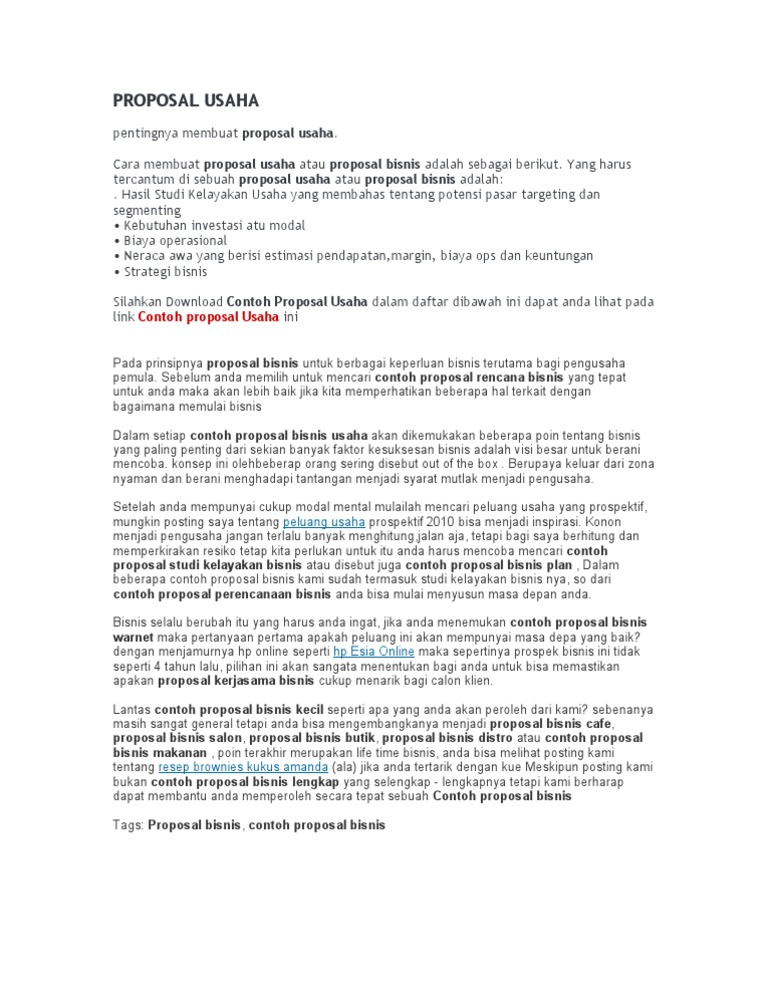 PROPOSAL USAHA

pentingnya membuat proposal usaha.

Cara membuat proposal usaha atau proposal bisnis adalah sebagai berikut. Yang harus tercantum di sebuah proposal usaha atau proposal bisnis adalah:
. Hasil Studi Kelayakan Usaha yang membahas tentang potensi pasar targeting dan segmenting
• Kebutuhan investasi atu modal
• Biaya operasional
• Neraca awa yang berisi estimasi pendapatan,margin, biaya ops dan keuntungan
• Strategi bisnis

Silahkan Download Contoh Proposal Usaha dalam daftar dibawah ini dapat anda lihat pada link Contoh proposal Usaha ini

Pada prinsipnya proposal bisnis untuk berbagai keperluan bisnis terutama bagi pengusaha pemula. Sebelum anda memilih untuk mencari contoh proposal rencana bisnis yang tepat untuk anda maka akan lebih baik jika kita memperhatikan beberapa hal terkait dengan bagaimana memulai bisnis

Dalam setiap contoh proposal bisnis usaha akan dikemukakan beberapa poin tentang bisnis yang paling penting dari sekian banyak faktor kesuksesan bisnis adalah visi besar untuk berani mencoba. konsep ini olehbeberap orang sering disebut out of the box . Berupaya keluar dari zona nyaman dan berani menghadapi tantangan menjadi syarat mutlak menjadi pengusaha.

Setelah anda mempunyai cukup modal mental mulailah mencari peluang usaha yang prospektif, mungkin posting saya tentang peluang usaha prospektif 2010 bisa menjadi inspirasi. Konon menjadi pengusaha jangan terlalu banyak menghitung,jalan aja, tetapi bagi saya berhitung dan memperkirakan resiko tetap kita perlukan untuk itu anda harus mencoba mencari contoh proposal studi kelayakan bisnis atau disebut juga contoh proposal bisnis plan , Dalam beberapa contoh proposal bisnis kami sudah termasuk studi kelayakan bisnis nya, so dari contoh proposal perencanaan bisnis anda bisa mulai menyusun masa depan anda.

Bisnis selalu berubah itu yang harus anda ingat, jika anda menemukan contoh proposal bisnis warnet maka pertanyaan pertama apakah peluang ini akan mempunyai masa depa yang baik? dengan menjamurnya hp online seperti hp Esia Online maka sepertinya prospek bisnis ini tidak seperti 4 tahun lalu, pilihan ini akan sangata menentukan bagi anda untuk bisa memastikan apakan proposal kerjasama bisnis cukup menarik bagi calon klien.

Lantas contoh proposal bisnis kecil seperti apa yang anda akan peroleh dari kami? sebenanya masih sangat general tetapi anda bisa mengembangkanya menjadi proposal bisnis cafe, proposal bisnis salon, proposal bisnis butik, proposal bisnis distro atau contoh proposal bisnis makanan , poin terakhir merupakan life time bisnis, anda bisa melihat posting kami tentang resep brownies kukus amanda (ala) jika anda tertarik dengan kue Meskipun posting kami bukan contoh proposal bisnis lengkap yang selengkap - lengkapnya tetapi kami berharap dapat membantu anda memperoleh secara tepat sebuah Contoh proposal bisnis

Tags: Proposal bisnis, contoh proposal bisnis